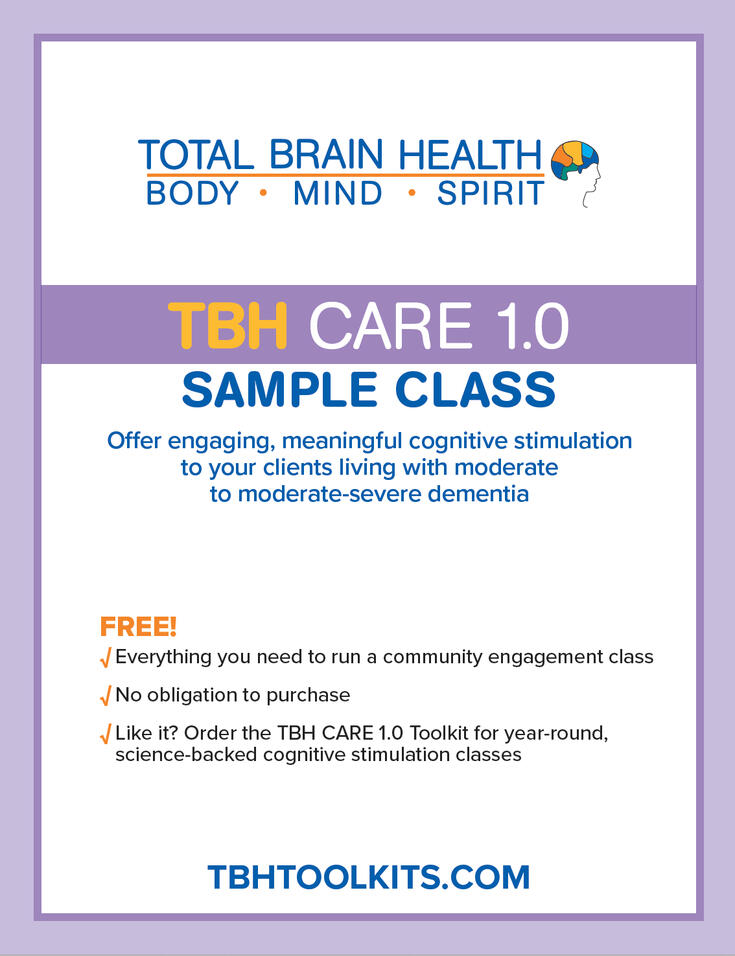 TOTAL BRAIN HEALTH
BODY • MIND • SPIRIT

TBH CARE 1.0

SAMPLE CLASS

Offer engaging, meaningful cognitive stimulation to your clients living with moderate to moderate-severe dementia

FREE!

√ Everything you need to run a community engagement class

√ No obligation to purchase

√ Like it? Order the TBH CARE 1.0 Toolkit for year-round, science-backed cognitive stimulation classes

TBHTOOLKITS.COM